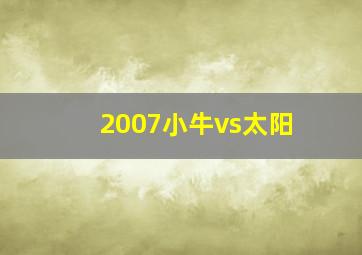 2007小牛vs太阳